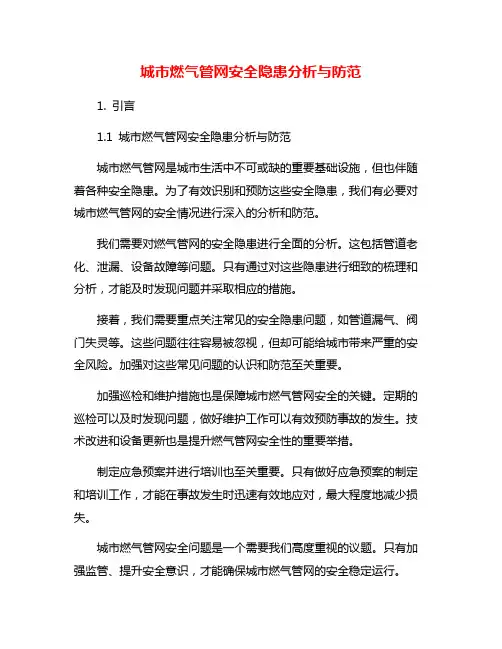 城市燃气管网安全隐患分析与防范

1. 引言

1.1 城市燃气管网安全隐患分析与防范

城市燃气管网是城市生活中不可或缺的重要基础设施，但也伴随着各种安全隐患。为了有效识别和预防这些安全隐患，我们有必要对城市燃气管网的安全情况进行深入的分析和防范。

我们需要对燃气管网的安全隐患进行全面的分析。这包括管道老化、泄漏、设备故障等问题。只有通过对这些隐患进行细致的梳理和分析，才能及时发现问题并采取相应的措施。

接着，我们需要重点关注常见的安全隐患问题，如管道漏气、阀门失灵等。这些问题往往容易被忽视，但却可能给城市带来严重的安全风险。加强对这些常见问题的认识和防范至关重要。

加强巡检和维护措施也是保障城市燃气管网安全的关键。定期的巡检可以及时发现问题，做好维护工作可以有效预防事故的发生。技术改进和设备更新也是提升燃气管网安全性的重要举措。

制定应急预案并进行培训也至关重要。只有做好应急预案的制定和培训工作，才能在事故发生时迅速有效地应对，最大程度地减少损失。

城市燃气管网安全问题是一个需要我们高度重视的议题。只有加强监管、提升安全意识，才能确保城市燃气管网的安全稳定运行。